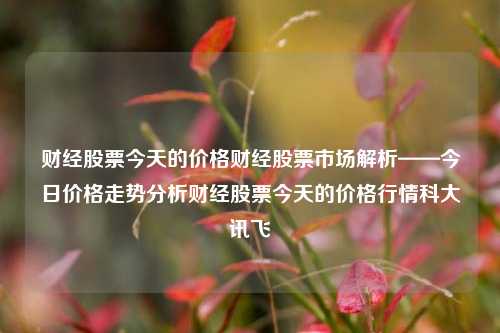 财经股票今天的价格财经股票市场解析——今日价格走势分析财经股票今天的价格行情科大讯飞